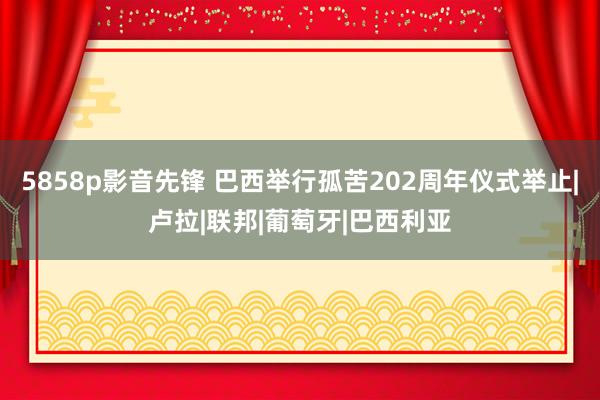 5858p影音先锋 巴西举行孤苦202周年仪式举止|卢拉|联邦|葡萄牙|巴西利亚